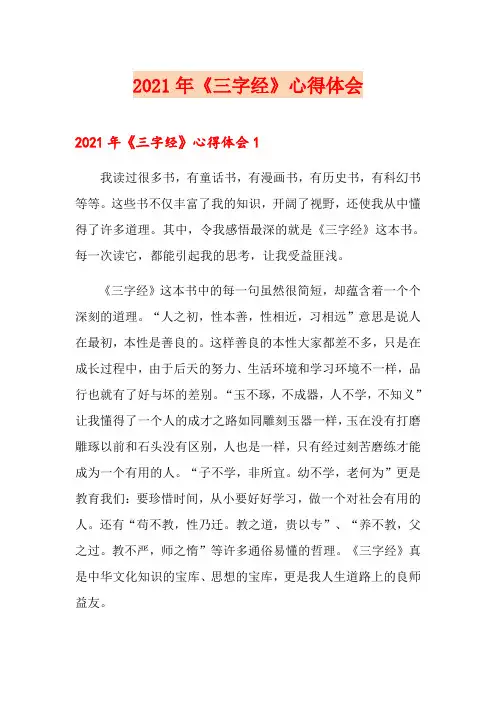 2021年《三字经》心得体会

2021年《三字经》心得体会1

我读过很多书，有童话书，有漫画书，有历史书，有科幻书等等。这些书不仅丰富了我的知识，开阔了视野，还使我从中懂得了许多道理。其中，令我感悟最深的就是《三字经》这本书。每一次读它，都能引起我的思考，让我受益匪浅。

《三字经》这本书中的每一句虽然很简短，却蕴含着一个个深刻的道理。“人之初，性本善，性相近，习相远”意思是说人在最初，本性是善良的。这样善良的本性大家都差不多，只是在成长过程中，由于后天的努力、生活环境和学习环境不一样，品行也就有了好与坏的差别。“玉不琢，不成器，人不学，不知义”让我懂得了一个人的成才之路如同雕刻玉器一样，玉在没有打磨雕琢以前和石头没有区别，人也是一样，只有经过刻苦磨练才能成为一个有用的人。“子不学，非所宜。幼不学，老何为”更是教育我们：要珍惜时间，从小要好好学习，做一个对社会有用的人。还有“苟不教，性乃迁。教之道，贵以专”、“养不教，父之过。教不严，师之惰”等许多通俗易懂的哲理。《三字经》真是中华文化知识的宝库、思想的宝库，更是我人生道路上的良师益友。